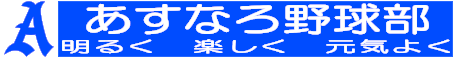 A
あすなろ野球部
明るく　楽しく　元気よく